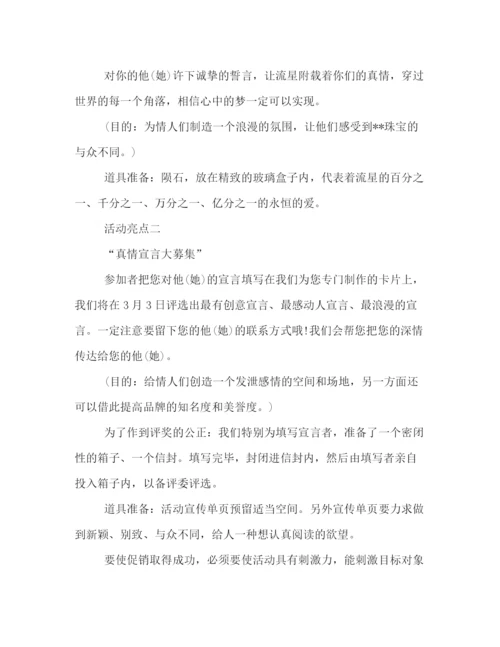 对你的他(她)许下诚挚的誓言，让流星附载着你们的真情，穿过世界的每一个角落，相信心中的梦一定可以实现。

(目的：为情人们制造一个浪漫的氛围，让他们感受到**珠宝的与众不同。)

道具准备：陨石，放在精致的玻璃盒子内，代表着流星的百分之一、千分之一、万分之一、亿分之一的永恒的爱。

活动亮点二

“真情宣言大募集”

参加者把您对他(她)的宣言填写在我们为您专门制作的卡片上，我们将在3月3日评选出最有创意宣言、最感动人宣言、最浪漫的宣言。一定注意要留下您的他(她)的联系方式哦!我们会帮您把您的深情传达给您的他(她)。

(目的：给情人们创造一个发泄感情的空间和场地，另一方面还可以借此提高品牌的知名度和美誉度。)

为了作到评奖的公正：我们特别为填写宣言者，准备了一个密闭性的箱子、一个信封。填写完毕，封闭进信封内，然后由填写者亲自投入箱子内，以备评委评选。

道具准备：活动宣传单页预留适当空间。另外宣传单页要力求做到新颖、别致、与众不同，给人一种想认真阅读的欲望。

要使促销取得成功，必须要使活动具有刺激力，能刺激目标对象